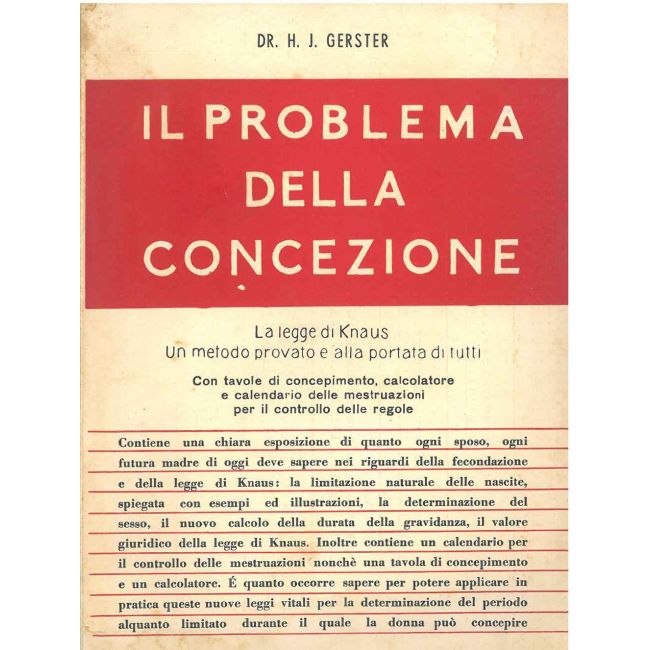 DR. H. J. GERSTER

IL PROBLEMA DELLA CONCEZIONE

La legge di Knaus
Un metodo provato e alla portata di tutti

Con tavole di concepimento, calcolatore e calendario delle mestruazioni per il controllo delle regole

Contiene una chiara esposizione di quanto ogni sposo, ogni futura madre di oggi deve sapere nei riguardi della fecondazione e della legge di Knaus: la limitazione naturale delle nascite, spiegata con esempi ed illustrazioni, la determinazione del sesso, il nuovo calcolo della durata della gravidanza, il valore giuridico della legge di Knaus. Inoltre contiene un calendario per il controllo delle mestruazioni nonchè una tavola di concepimento e un calcolatore. É quanto occorre sapere per potere applicare in pratica queste nuove leggi vitali per la determinazione del periodo alquanto limitato durante il quale la donna può concepire